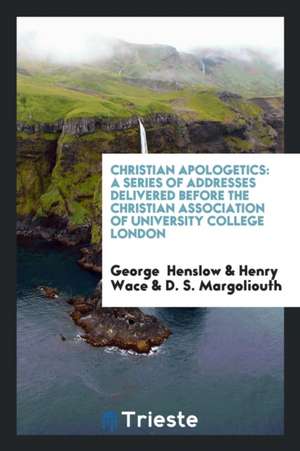 CHRISTIAN APOLOGETICS: A SERIES OF ADDRESSES DELIVERED BEFORE THE CHRISTIAN ASSOCIATION OF UNIVERSITY COLLEGE LONDON

George Henslow & Henry Wace & D. S. Margoliouth

Trieste